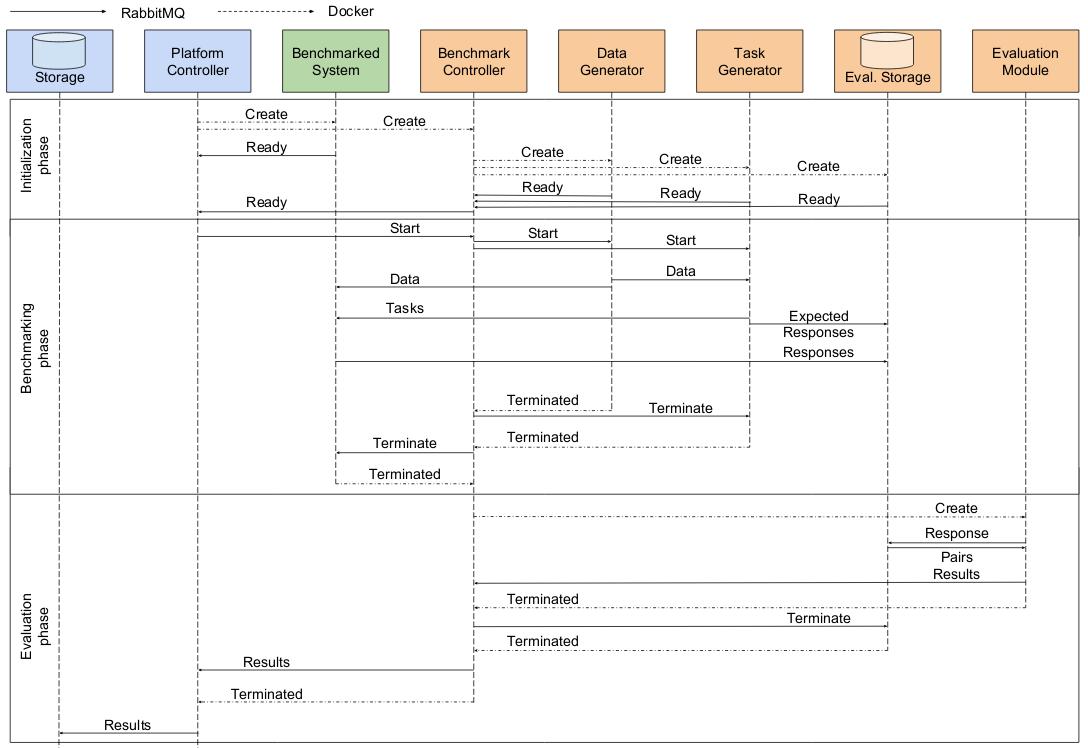 RabbitMQ
Docker

Storage
Platform Controller
Benchmarked System
Benchmark Controller
Data Generator
Task Generator
Eval. Storage
Evaluation Module

Initialization phase
Create
Create
Ready
Create
Create
Create
Ready
Ready
Ready
Ready

Benchmarking phase
Start
Start
Start
Data
Data
Tasks
Expected Responses
Responses
Terminated
Terminate
Terminated
Terminate
Terminated

Evaluation phase
Create
Response Pairs
Results
Terminated
Terminate
Terminated
Results
Terminated
Results